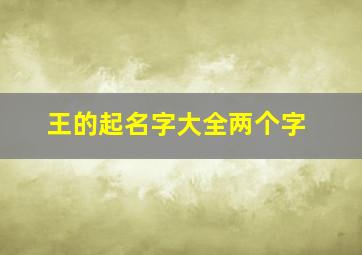 王的起名字大全两个字